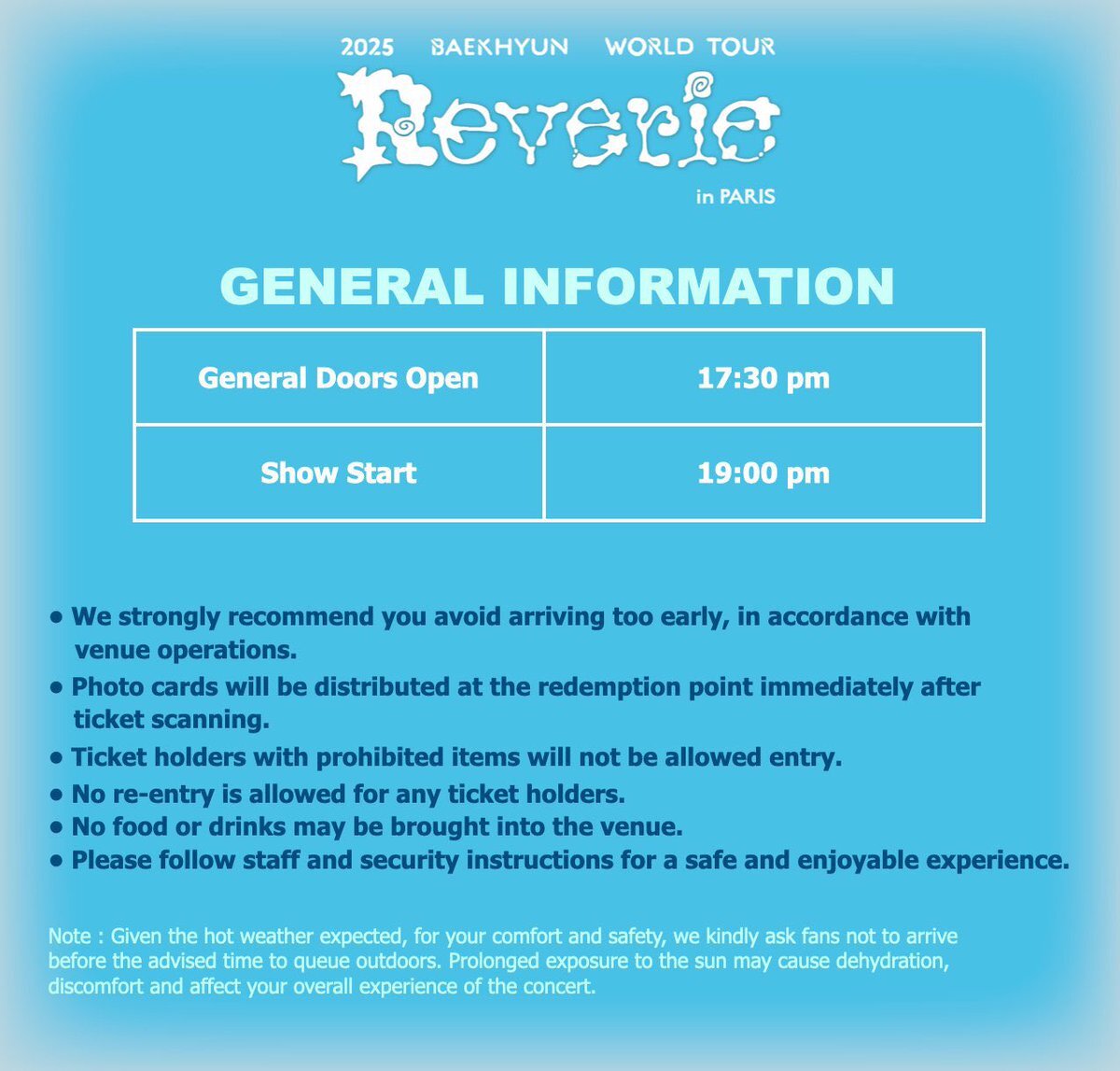 2025 BAEKHYUN WORLD TOUR
Reverie
in PARIS

GENERAL INFORMATION

| General Doors Open | 17:30 pm |
|---|---|
| Show Start | 19:00 pm |

• We strongly recommend you avoid arriving too early, in accordance with venue operations.
• Photo cards will be distributed at the redemption point immediately after ticket scanning.
• Ticket holders with prohibited items will not be allowed entry.
• No re-entry is allowed for any ticket holders.
• No food or drinks may be brought into the venue.
• Please follow staff and security instructions for a safe and enjoyable experience.

Note : Given the hot weather expected, for your comfort and safety, we kindly ask fans not to arrive before the advised time to queue outdoors. Prolonged exposure to the sun may cause dehydration, discomfort and affect your overall experience of the concert.